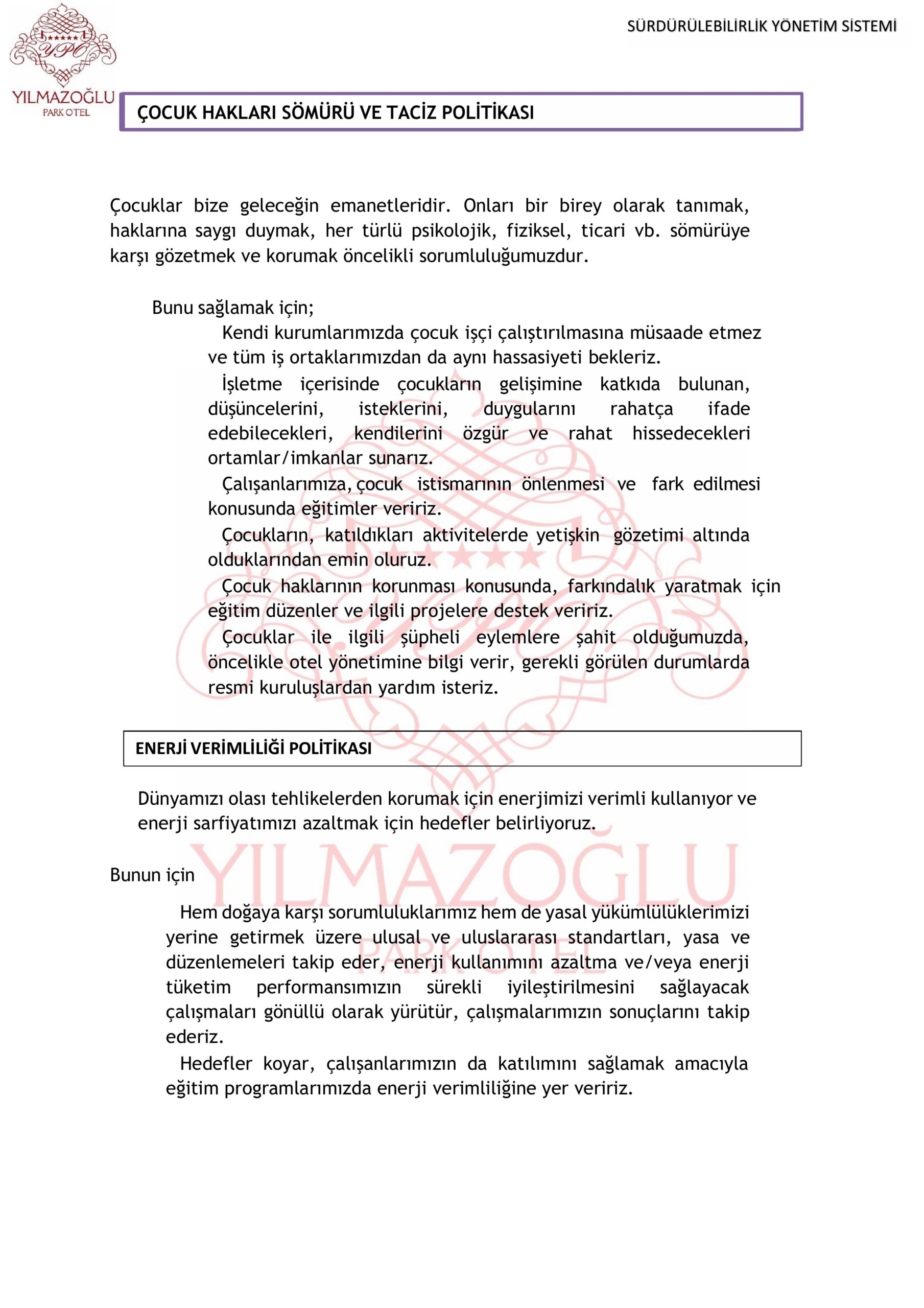 YPO
YILMAZOĞLU
PARK OTEL

SÜRDÜRÜLEBİLİRLİK YÖNETİM SİSTEMİ

ÇOCUK HAKLARI SÖMÜRÜ VE TACİZ POLİTİKASI

Çocuklar bize geleceğin emanetleridir. Onları bir birey olarak tanımak, haklarına saygı duymak, her türlü psikolojik, fiziksel, ticari vb. sömürüye karşı gözetmek ve korumak öncelikli sorumluluğumuzdur.

Bunu sağlamak için;

Kendi kurumlarımızda çocuk işçi çalıştırılmasına müsaade etmez ve tüm iş ortaklarımızdan da aynı hassasiyeti bekleriz.

İşletme içerisinde çocukların gelişimine katkıda bulunan, düşüncelerini, isteklerini, duygularını rahatça ifade edebilecekleri, kendilerini özgür ve rahat hissedecekleri ortamlar/imkanlar sunarız.

Çalışanlarımıza, çocuk istismarının önlenmesi ve fark edilmesi konusunda eğitimler veririz.

Çocukların, katıldıkları aktivitelerde yetişkin gözetimi altında olduklarından emin oluruz.

Çocuk haklarının korunması konusunda, farkındalık yaratmak için eğitim düzenler ve ilgili projelere destek veririz.

Çocuklar ile ilgili şüpheli eylemlere şahit olduğumuzda, öncelikle otel yönetimine bilgi verir, gerekli görülen durumlarda resmi kuruluşlardan yardım isteriz.

ENERJİ VERİMLİLİĞİ POLİTİKASI

Dünyamızı olası tehlikelerden korumak için enerjimizi verimli kullanıyor ve enerji sarfiyatımızı azaltmak için hedefler belirliyoruz.

Bunun için

Hem doğaya karşı sorumluluklarımız hem de yasal yükümlülüklerimizi yerine getirmek üzere ulusal ve uluslararası standartları, yasa ve düzenlemeleri takip eder, enerji kullanımını azaltma ve/veya enerji tüketim performansımızın sürekli iyileştirilmesini sağlayacak çalışmaları gönüllü olarak yürütür, çalışmalarımızın sonuçlarını takip ederiz.

Hedefler koyar, çalışanlarımızın da katılımını sağlamak amacıyla eğitim programlarımızda enerji verimliliğine yer veririz.

YILMAZOĞLU
PARK OTEL